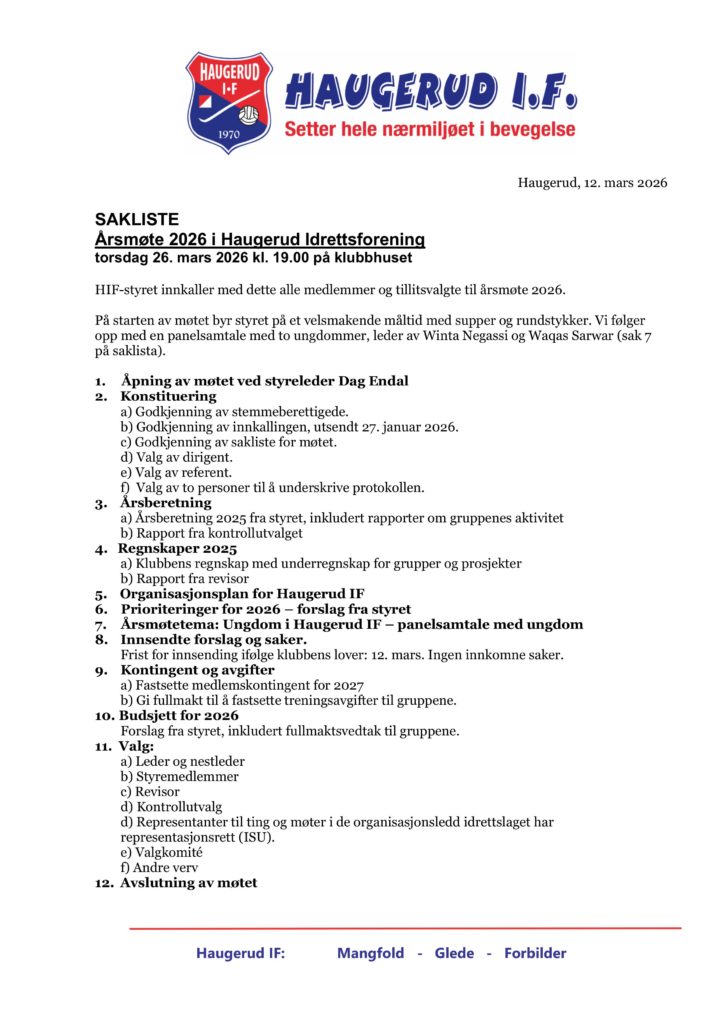 HAUGERUD I·F 1970

HAUGERUD I.F.
Setter hele nærmiljøet i bevegelse

Haugerud, 12. mars 2026

SAKLISTE
Årsmøte 2026 i Haugerud Idrettsforening
torsdag 26. mars 2026 kl. 19.00 på klubbhuset

HIF-styret innkaller med dette alle medlemmer og tillitsvalgte til årsmøte 2026.

På starten av møtet byr styret på et velsmakende måltid med supper og rundstykker. Vi følger opp med en panelsamtale med to ungdommer, leder av Winta Negassi og Waqas Sarwar (sak 7 på saklista).

1. Åpning av møtet ved styreleder Dag Endal
2. Konstituering
a) Godkjenning av stemmeberettigede.
b) Godkjenning av innkallingen, utsendt 27. januar 2026.
c) Godkjenning av sakliste for møtet.
d) Valg av dirigent.
e) Valg av referent.
f) Valg av to personer til å underskrive protokollen.
3. Årsberetning
a) Årsberetning 2025 fra styret, inkludert rapporter om gruppenes aktivitet
b) Rapport fra kontrollutvalget
4. Regnskaper 2025
a) Klubbens regnskap med underregnskap for grupper og prosjekter
b) Rapport fra revisor
5. Organisasjonsplan for Haugerud IF
6. Prioriteringer for 2026 – forslag fra styret
7. Årsmøtetema: Ungdom i Haugerud IF – panelsamtale med ungdom
8. Innsendte forslag og saker.
Frist for innsending ifølge klubbens lover: 12. mars. Ingen innkomne saker.
9. Kontingent og avgifter
a) Fastsette medlemskontingent for 2027
b) Gi fullmakt til å fastsette treningsavgifter til gruppene.
10. Budsjett for 2026
Forslag fra styret, inkludert fullmaktsvedtak til gruppene.
11. Valg:
a) Leder og nestleder
b) Styremedlemmer
c) Revisor
d) Kontrollutvalg
d) Representanter til ting og møter i de organisasjonsledd idrettslaget har representasjonsrett (ISU).
e) Valgkomité
f) Andre verv
12. Avslutning av møtet

Haugerud IF: Mangfold - Glede - Forbilder